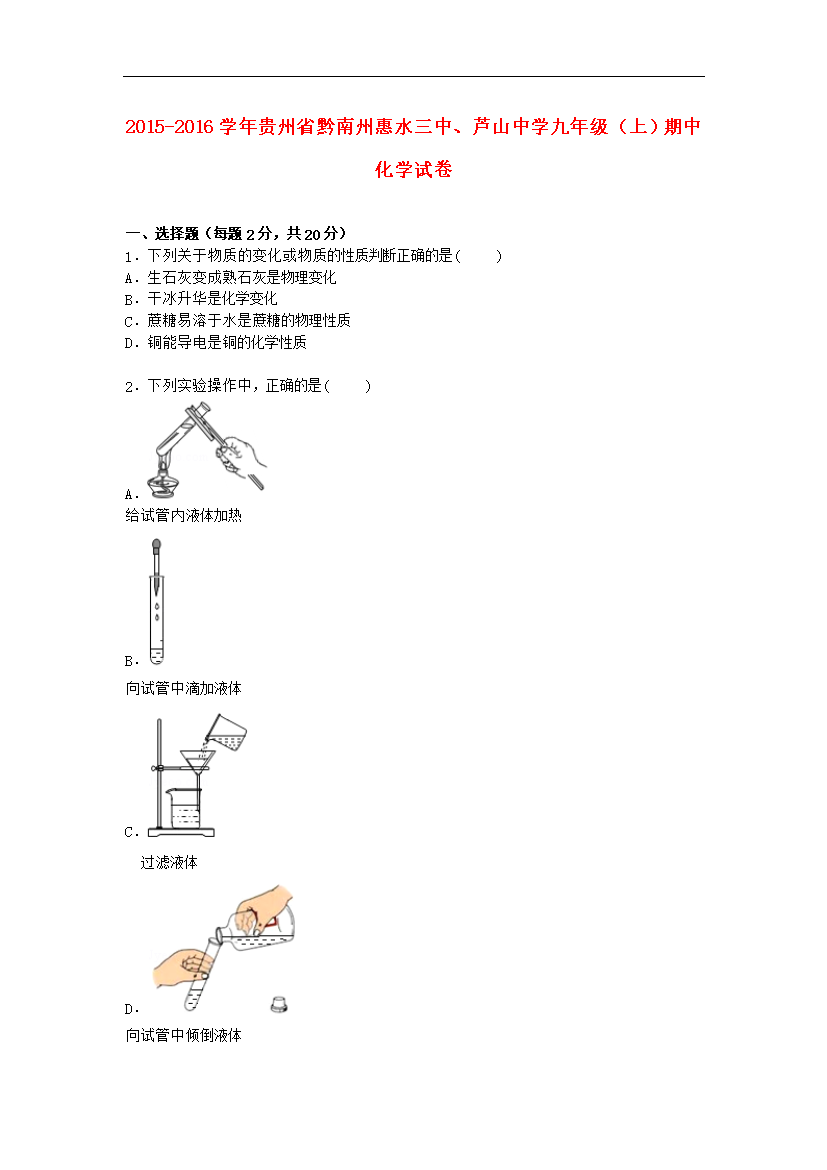 2015-2016 学年贵州省黔南州惠水三中、芦山中学九年级（上）期中化学试卷

一、选择题（每题 2 分，共 20 分）
1．下列关于物质的变化或物质的性质判断正确的是（　　）
A．生石灰变成熟石灰是物理变化
B．干冰升华是化学变化
C．蔗糖易溶于水是蔗糖的物理性质
D．铜能导电是铜的化学性质

2．下列实验操作中，正确的是（　　）
A．
给试管内液体加热
B．
向试管中滴加液体
C．
过滤液体
D．
向试管中倾倒液体